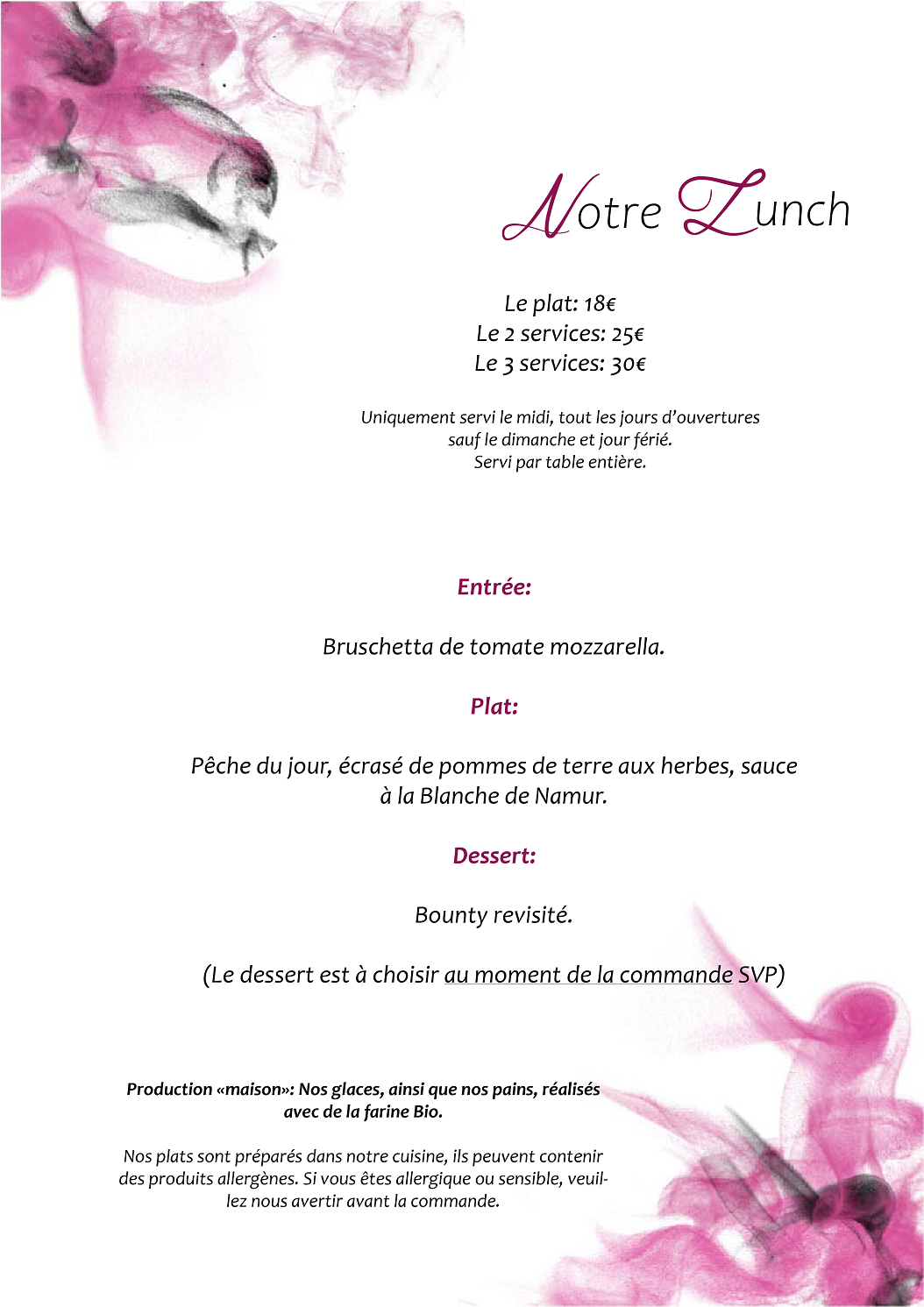 Notre Lunch

Le plat: 18€
Le 2 services: 25€
Le 3 services: 30€

Uniquement servi le midi, tout les jours d'ouvertures sauf le dimanche et jour férié.
Servi par table entière.

Entrée:

Bruschetta de tomate mozzarella.

Plat:

Pêche du jour, écrasé de pommes de terre aux herbes, sauce à la Blanche de Namur.

Dessert:

Bounty revisité.

(Le dessert est à choisir au moment de la commande SVP)

Production «maison»: Nos glaces, ainsi que nos pains, réalisés avec de la farine Bio.

Nos plats sont préparés dans notre cuisine, ils peuvent contenir des produits allergènes. Si vous êtes allergique ou sensible, veuillez nous avertir avant la commande.